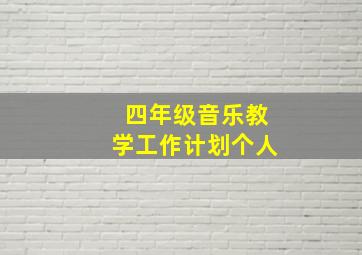 四年级音乐教学工作计划个人